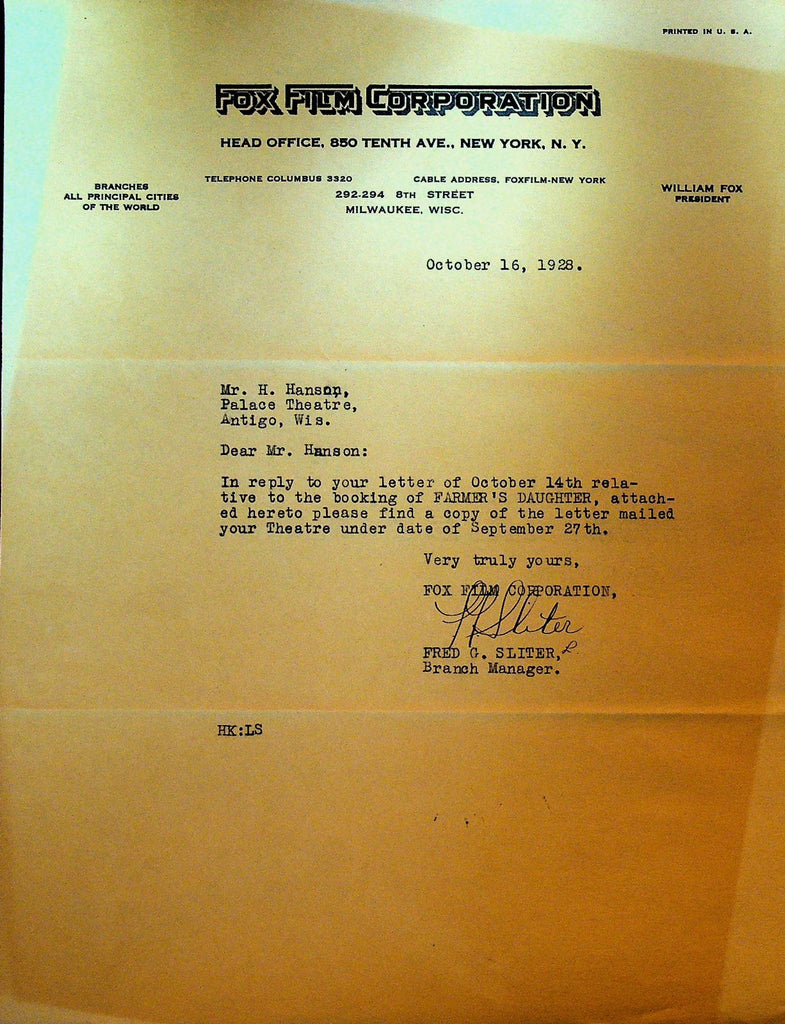 PRINTED IN U. S. A.

FOX FILM CORPORATION

HEAD OFFICE, 850 TENTH AVE., NEW YORK, N. Y.

BRANCHES
ALL PRINCIPAL CITIES
OF THE WORLD

TELEPHONE COLUMBUS 3320

CABLE ADDRESS, FOXFILM-NEW YORK

292-294 8TH STREET
MILWAUKEE, WISC.

WILLIAM FOX
PRESIDENT

October 16, 1928.

Mr. H. Hanson,
Palace Theatre,
Antigo, Wis.

Dear Mr. Hanson:

In reply to your letter of October 14th relative to the booking of FARMER'S DAUGHTER, attached hereto please find a copy of the letter mailed your Theatre under date of September 27th.

Very truly yours,

FOX FILM CORPORATION,

F G Sliter

FRED G. SLITER,
Branch Manager.

HK:LS